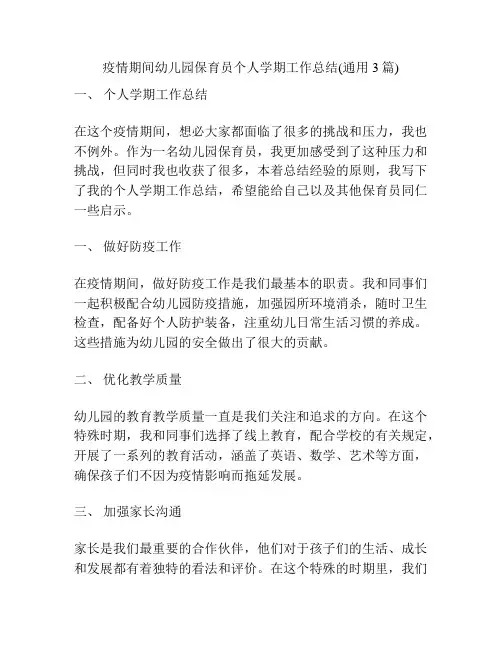 疫情期间幼儿园保育员个人学期工作总结(通用 3 篇)

一、 个人学期工作总结

在这个疫情期间，想必大家都面临了很多的挑战和压力，我也不例外。作为一名幼儿园保育员，我更加感受到了这种压力和挑战，但同时我也收获了很多，本着总结经验的原则，我写下了我的个人学期工作总结，希望能给自己以及其他保育员同仁一些启示。

一、 做好防疫工作

在疫情期间，做好防疫工作是我们最基本的职责。我和同事们一起积极配合幼儿园防疫措施，加强园所环境消杀，随时卫生检查，配备好个人防护装备，注重幼儿日常生活习惯的养成。这些措施为幼儿园的安全做出了很大的贡献。

二、 优化教学质量

幼儿园的教育教学质量一直是我们关注和追求的方向。在这个特殊时期，我和同事们选择了线上教育，配合学校的有关规定，开展了一系列的教育活动，涵盖了英语、数学、艺术等方面，确保孩子们不因为疫情影响而拖延发展。

三、 加强家长沟通

家长是我们最重要的合作伙伴，他们对于孩子们的生活、成长和发展都有着独特的看法和评价。在这个特殊的时期里，我们